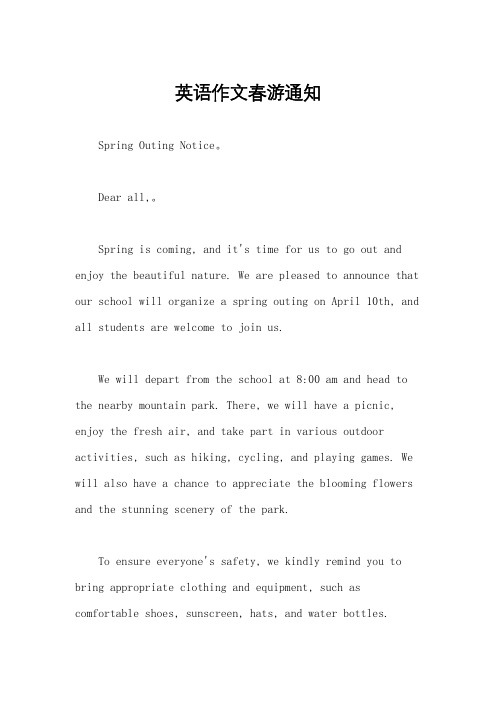 英语作文春游通知

Spring Outing Notice。

Dear all,。

Spring is coming, and it's time for us to go out and enjoy the beautiful nature. We are pleased to announce that our school will organize a spring outing on April 10th, and all students are welcome to join us.

We will depart from the school at 8:00 am and head to the nearby mountain park. There, we will have a picnic, enjoy the fresh air, and take part in various outdoor activities, such as hiking, cycling, and playing games. We will also have a chance to appreciate the blooming flowers and the stunning scenery of the park.

To ensure everyone's safety, we kindly remind you to bring appropriate clothing and equipment, such as comfortable shoes, sunscreen, hats, and water bottles.